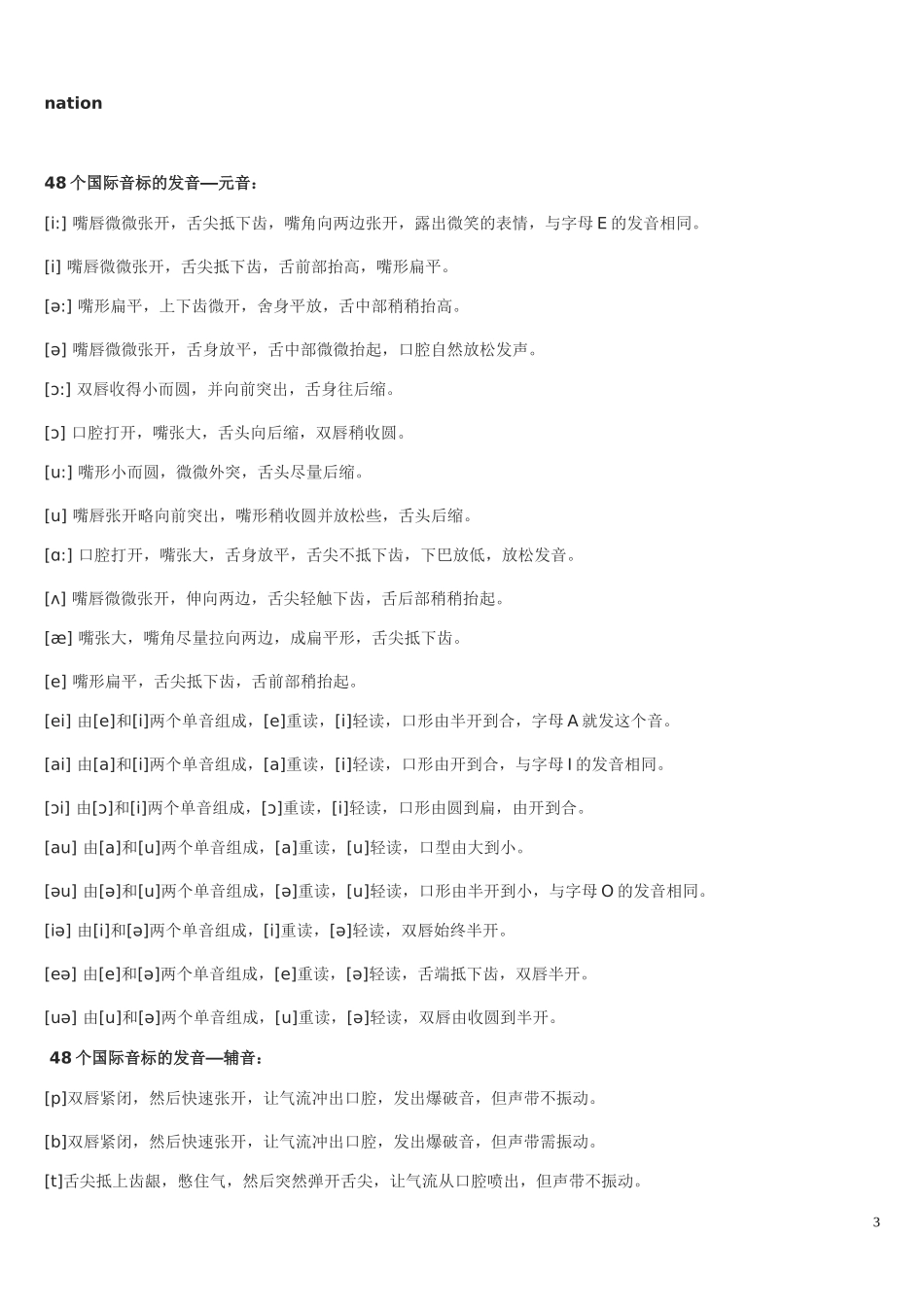 nation

48 个国际音标的发音—元音：

[i:] 嘴唇微微张开，舌尖抵下齿，嘴角向两边张开，露出微笑的表情，与字母 E 的发音相同。

[i] 嘴唇微微张开，舌尖抵下齿，舌前部抬高，嘴形扁平。

[ə:] 嘴形扁平，上下齿微开，舍身平放，舌中部稍稍抬高。

[ə] 嘴唇微微张开，舌身放平，舌中部微微抬起，口腔自然放松发声。

[ɔ:] 双唇收得小而圆，并向前突出，舌身往后缩。

[ɔ] 口腔打开，嘴张大，舌头向后缩，双唇稍收圆。

[u:] 嘴形小而圆，微微外突，舌头尽量后缩。

[u] 嘴唇张开略向前突出，嘴形稍收圆并放松些，舌头后缩。

[ɑ:] 口腔打开，嘴张大，舌身放平，舌尖不抵下齿，下巴放低，放松发音。

[ʌ] 嘴唇微微张开，伸向两边，舌尖轻触下齿，舌后部稍稍抬起。

[æ] 嘴张大，嘴角尽量拉向两边，成扁平形，舌尖抵下齿。

[e] 嘴形扁平，舌尖抵下齿，舌前部稍抬起。

[ei] 由[e]和[i]两个单音组成，[e]重读，[i]轻读，口形由半开到合，字母 A 就发这个音。

[ai] 由[a]和[i]两个单音组成，[a]重读，[i]轻读，口形由开到合，与字母 I 的发音相同。

[ɔi] 由[ɔ]和[i]两个单音组成，[ɔ]重读，[i]轻读，口形由圆到扁，由开到合。

[au] 由[a]和[u]两个单音组成，[a]重读，[u]轻读，口型由大到小。

[əu] 由[ə]和[u]两个单音组成，[ə]重读，[u]轻读，口形由半开到小，与字母 O 的发音相同。

[iə] 由[i]和[ə]两个单音组成，[i]重读，[ə]轻读，双唇始终半开。

[eə] 由[e]和[ə]两个单音组成，[e]重读，[ə]轻读，舌端抵下齿，双唇半开。

[uə] 由[u]和[ə]两个单音组成，[u]重读，[ə]轻读，双唇由收圆到半开。

48 个国际音标的发音—辅音：

[p]双唇紧闭，然后快速张开，让气流冲出口腔，发出爆破音，但声带不振动。

[b]双唇紧闭，然后快速张开，让气流冲出口腔，发出爆破音，但声带需振动。

[t]舌尖抵上齿龈，憋住气，然后突然弹开舌尖，让气流从口腔喷出，但声带不振动。

3